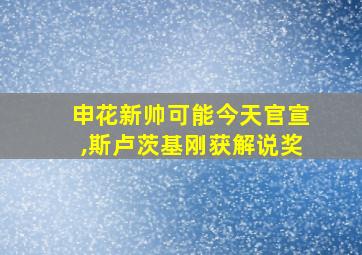 申花新帅可能今天官宣,斯卢茨基刚获解说奖